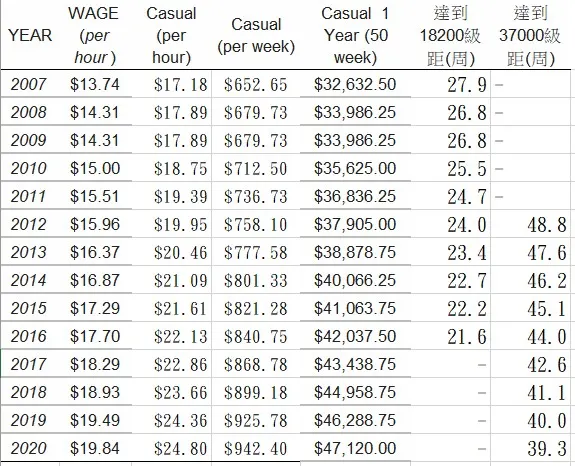 | YEAR | WAGE (per hour) | Casual (per hour) | Casual (per week) | Casual 1 Year (50 week) | 達到18200級距(周) | 達到37000級距(周) |
|---|---|---|---|---|---|---|
| 2007 | \$13.74 | \$17.18 | \$652.65 | \$32,632.50 | 27.9 | - |
| 2008 | \$14.31 | \$17.89 | \$679.73 | \$33,986.25 | 26.8 | - |
| 2009 | \$14.31 | \$17.89 | \$679.73 | \$33,986.25 | 26.8 | - |
| 2010 | \$15.00 | \$18.75 | \$712.50 | \$35,625.00 | 25.5 | - |
| 2011 | \$15.51 | \$19.39 | \$736.73 | \$36,836.25 | 24.7 | - |
| 2012 | \$15.96 | \$19.95 | \$758.10 | \$37,905.00 | 24.0 | 48.8 |
| 2013 | \$16.37 | \$20.46 | \$777.58 | \$38,878.75 | 23.4 | 47.6 |
| 2014 | \$16.87 | \$21.09 | \$801.33 | \$40,066.25 | 22.7 | 46.2 |
| 2015 | \$17.29 | \$21.61 | \$821.28 | \$41,063.75 | 22.2 | 45.1 |
| 2016 | \$17.70 | \$22.13 | \$840.75 | \$42,037.50 | 21.6 | 44.0 |
| 2017 | \$18.29 | \$22.86 | \$868.78 | \$43,438.75 | - | 42.6 |
| 2018 | \$18.93 | \$23.66 | \$899.18 | \$44,958.75 | - | 41.1 |
| 2019 | \$19.49 | \$24.36 | \$925.78 | \$46,288.75 | - | 40.0 |
| 2020 | \$19.84 | \$24.80 | \$942.40 | \$47,120.00 | - | 39.3 |